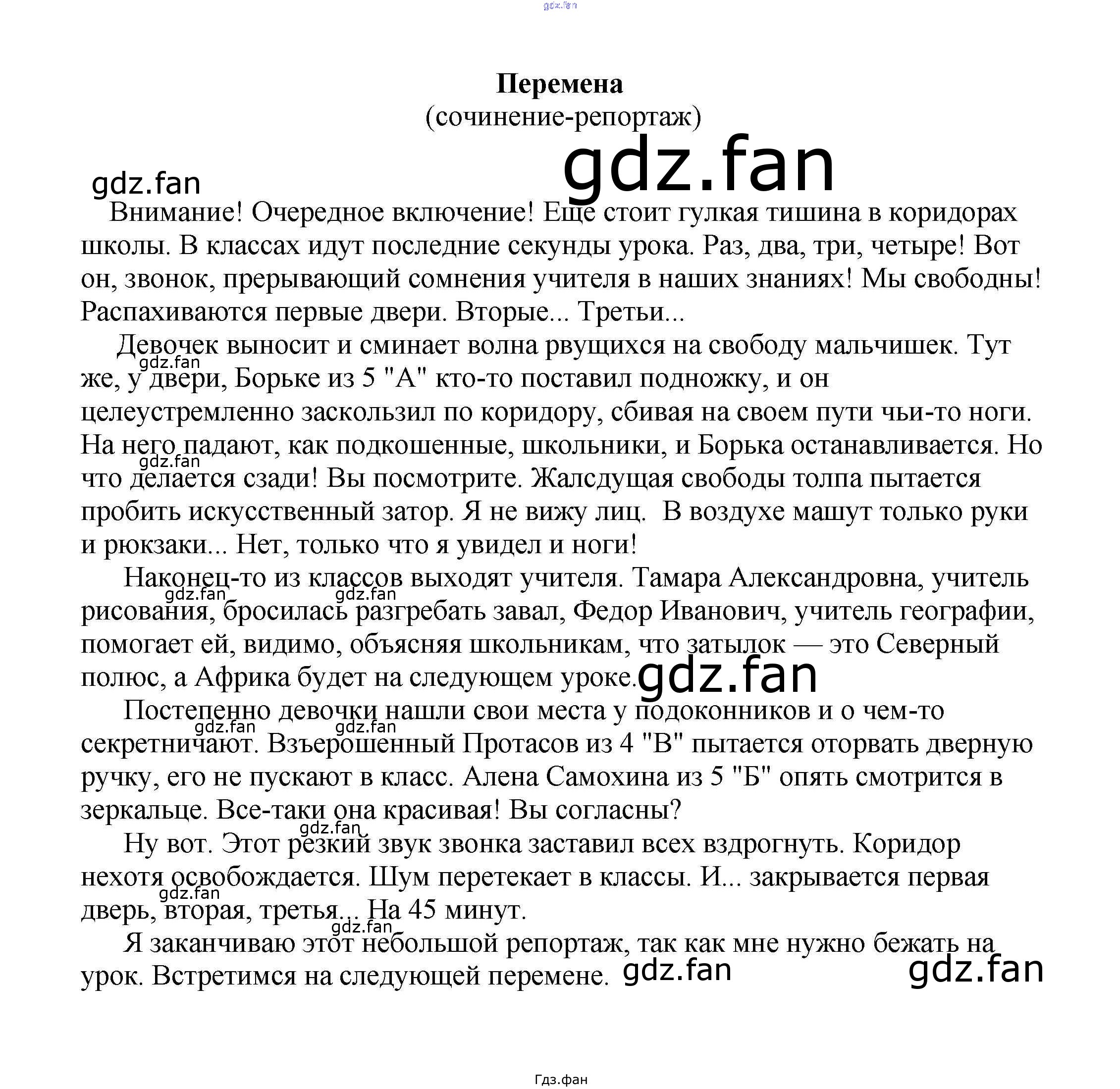 gdz.fan

Перемена
(сочинение-репортаж)

gdz.fan

gdz.fan

Внимание! Очередное включение! Еще стоит гулкая тишина в коридорах школы. В классах идут последние секунды урока. Раз, два, три, четыре! Вот он, звонок, прерывающий сомнения учителя в наших знаниях! Мы свободны! Распахиваются первые двери. Вторые... Третьи...

Девочек выносит и сминает волна рвущихся на свободу мальчишек. Тут же, у двери, Борьке из 5 "А" кто-то поставил подножку, и он целеустремленно заскользил по коридору, сбивая на своем пути чьи-то ноги. На него падают, как подкошенные, школьники, и Борька останавливается. Но что делается сзади! Вы посмотрите. Жалсдущая свободы толпа пытается пробить искусственный затор. Я не вижу лиц. В воздухе машут только руки и рюкзаки... Нет, только что я увидел и ноги!

Наконец-то из классов выходят учителя. Тамара Александровна, учитель рисования, бросилась разгребать завал, Федор Иванович, учитель географии, помогает ей, видимо, объясняя школьникам, что затылок — это Северный полюс, а Африка будет на следующем уроке.

gdz.fan

Постепенно девочки нашли свои места у подоконников и о чем-то секретничают. Взъерошенный Протасов из 4 "В" пытается оторвать дверную ручку, его не пускают в класс. Алена Самохина из 5 "Б" опять смотрится в зеркальце. Все-таки она красивая! Вы согласны?

Ну вот. Этот резкий звук звонка заставил всех вздрогнуть. Коридор нехотя освобождается. Шум перетекает в классы. И... закрывается первая дверь, вторая, третья... На 45 минут.

Я заканчиваю этот небольшой репортаж, так как мне нужно бежать на урок. Встретимся на следующей перемене. gdz.fan

gdz.fan

Гдз.фан